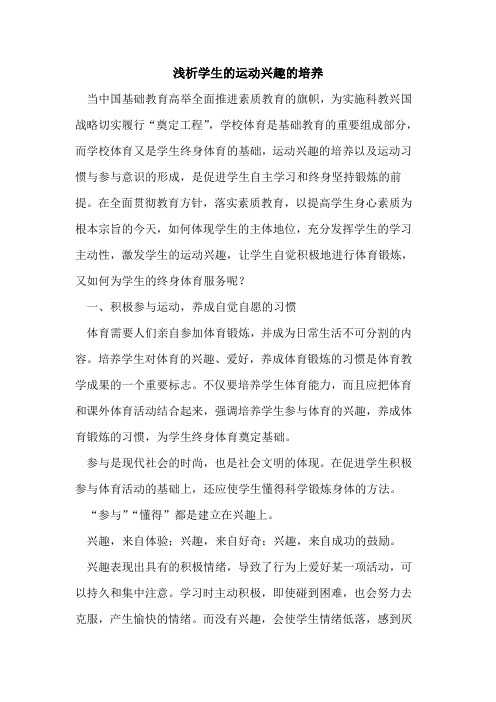 浅析学生的运动兴趣的培养

当中国基础教育高举全面推进素质教育的旗帜，为实施科教兴国战略切实履行“奠定工程”，学校体育是基础教育的重要组成部分，而学校体育又是学生终身体育的基础，运动兴趣的培养以及运动习惯与参与意识的形成，是促进学生自主学习和终身坚持锻炼的前提。在全面贯彻教育方针，落实素质教育，以提高学生身心素质为根本宗旨的今天，如何体现学生的主体地位，充分发挥学生的学习主动性，激发学生的运动兴趣，让学生自觉积极地进行体育锻炼，又如何为学生的终身体育服务呢？

一、积极参与运动，养成自觉自愿的习惯

体育需要人们亲自参加体育锻炼，并成为日常生活不可分割的内容。培养学生对体育的兴趣、爱好，养成体育锻炼的习惯是体育教学成果的一个重要标志。不仅要培养学生体育能力，而且应把体育和课外体育活动结合起来，强调培养学生参与体育的兴趣，养成体育锻炼的习惯，为学生终身体育奠定基础。

参与是现代社会的时尚，也是社会文明的体现。在促进学生积极参与体育活动的基础上，还应使学生懂得科学锻炼身体的方法。

“参与”“懂得”都是建立在兴趣上。

兴趣，来自体验；兴趣，来自好奇；兴趣，来自成功的鼓励。

兴趣表现出具有的积极情绪，导致了行为上爱好某一项活动，可以持久和集中注意。学习时主动积极，即使碰到困难，也会努力去克服，产生愉快的情绪。而没有兴趣，会使学生情绪低落，感到厌